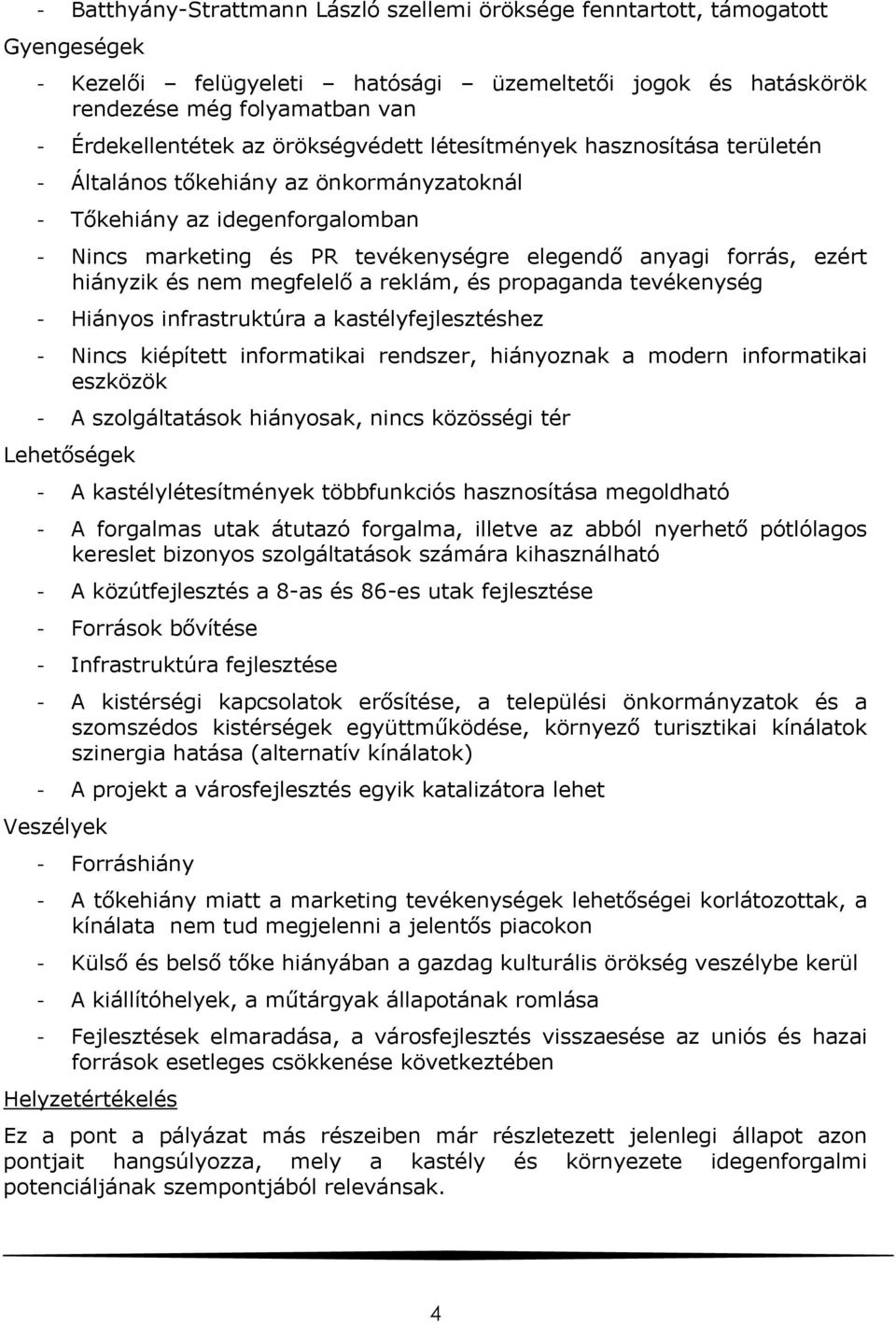 - Batthyány-Strattmann László szellemi öröksége fenntartott, támogatott

Gyengeségek

- Kezelői – felügyeleti – hatósági – üzemeltetői jogok és hatáskörök rendezése még folyamatban van

- Érdekellentétek az örökségvédett létesítmények hasznosítása területén

- Általános tőkehiány az önkormányzatoknál

- Tőkehiány az idegenforgalomban

- Nincs marketing és PR tevékenységre elegendő anyagi forrás, ezért hiányzik és nem megfelelő a reklám, és propaganda tevékenység

- Hiányos infrastruktúra a kastélyfejlesztéshez

- Nincs kiépített informatikai rendszer, hiányoznak a modern informatikai eszközök

- A szolgáltatások hiányosak, nincs közösségi tér

Lehetőségek

- A kastélylétesítmények többfunkciós hasznosítása megoldható

- A forgalmas utak átutazó forgalma, illetve az abból nyerhető pótlólagos kereslet bizonyos szolgáltatások számára kihasználható

- A közútfejlesztés a 8-as és 86-es utak fejlesztése

- Források bővítése

- Infrastruktúra fejlesztése

- A kistérségi kapcsolatok erősítése, a települési önkormányzatok és a szomszédos kistérségek együttműködése, környező turisztikai kínálatok szinergia hatása (alternatív kínálatok)

- A projekt a városfejlesztés egyik katalizátora lehet

Veszélyek

- Forráshiány

- A tőkehiány miatt a marketing tevékenységek lehetőségei korlátozottak, a kínálata nem tud megjelenni a jelentős piacokon

- Külső és belső tőke hiányában a gazdag kulturális örökség veszélybe kerül

- A kiállítóhelyek, a műtárgyak állapotának romlása

- Fejlesztések elmaradása, a városfejlesztés visszaesése az uniós és hazai források esetleges csökkenése következtében

Helyzetértékelés

Ez a pont a pályázat más részeiben már részletezett jelenlegi állapot azon pontjait hangsúlyozza, mely a kastély és környezete idegenforgalmi potenciáljának szempontjából relevánsak.

4